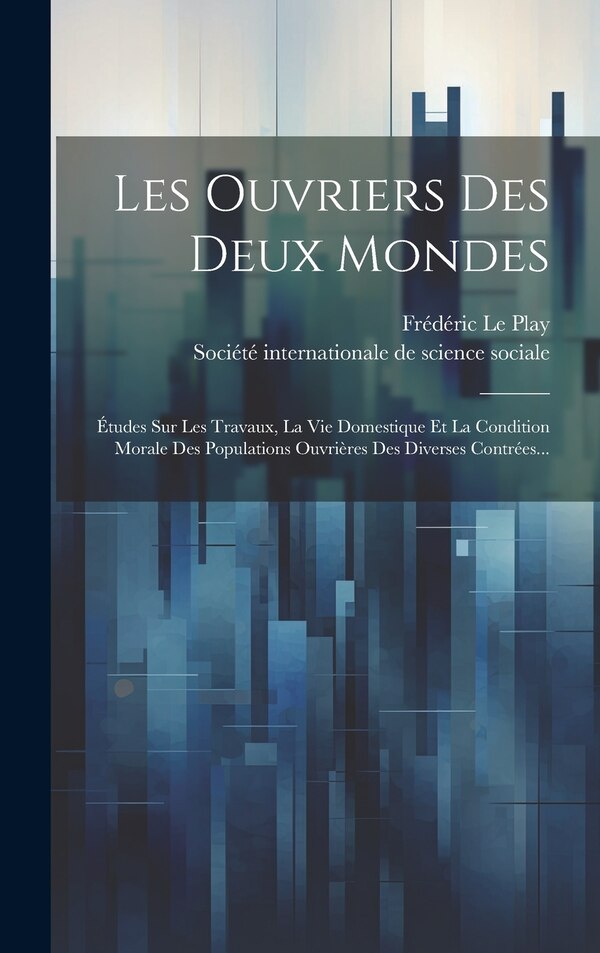 Les Ouvriers Des Deux Mondes

Frédéric Le Play
Société internationale de science sociale

Études Sur Les Travaux, La Vie Domestique Et La Condition Morale Des Populations Ouvrières Des Diverses Contrées...